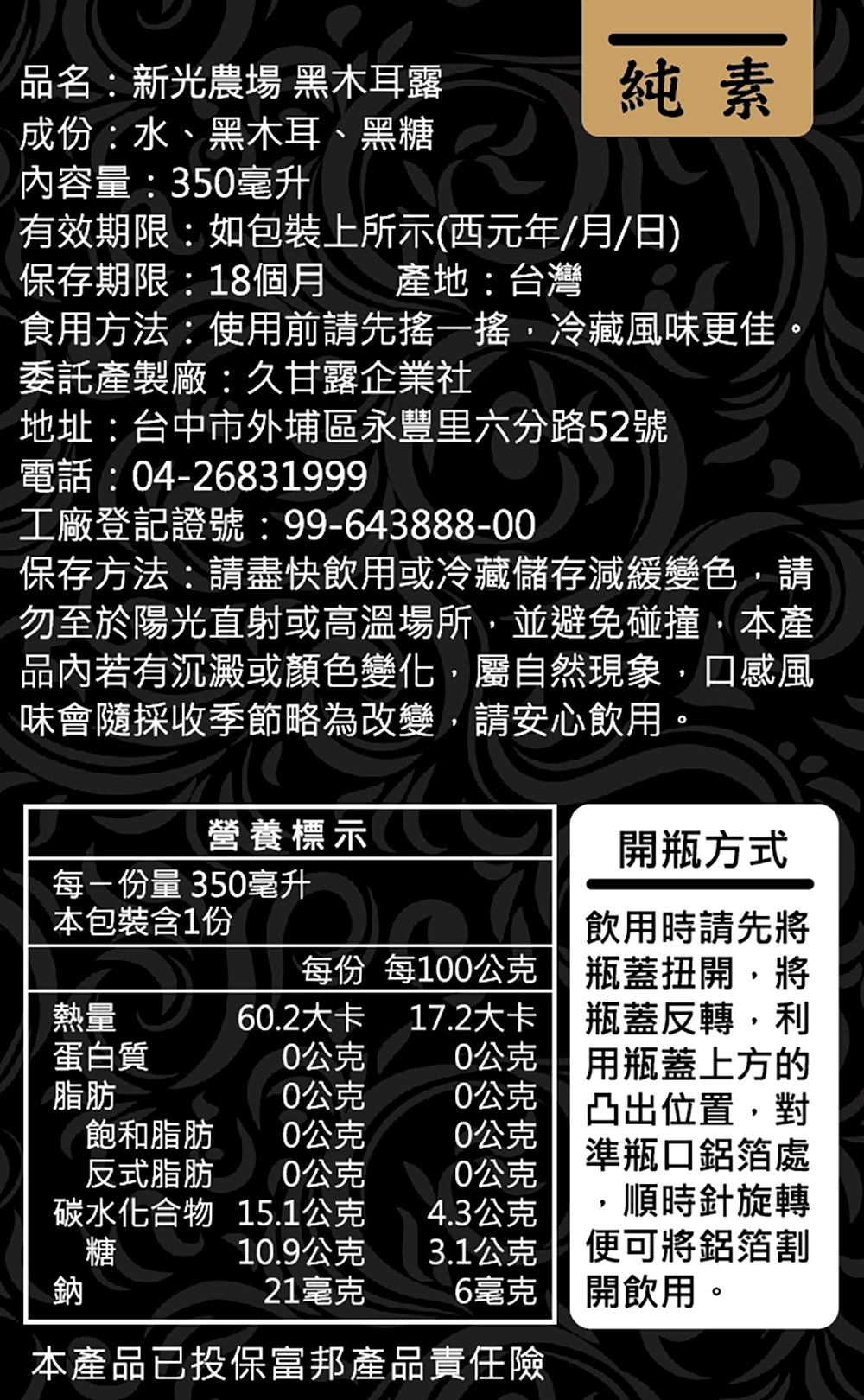 純素

品名：新光農場 黑木耳露
成份：水、黑木耳、黑糖
內容量：350毫升
有效期限：如包裝上所示(西元年/月/日)
保存期限：18個月　　產地：台灣
食用方法：使用前請先搖一搖，冷藏風味更佳。
委託產製廠：久甘露企業社
地址：台中市外埔區永豐里六分路52號
電話：04-26831999
工廠登記證號：99-643888-00
保存方法：請盡快飲用或冷藏儲存減緩變色，請勿至於陽光直射或高溫場所，並避免碰撞，本產品內若有沉澱或顏色變化，屬自然現象，口感風味會隨採收季節略為改變，請安心飲用。

營養標示
每一份量 350毫升
本包裝含1份

| | 每份 | 每100公克 |
|---|---|---|
| 熱量 | 60.2大卡 | 17.2大卡 |
| 蛋白質 | 0公克 | 0公克 |
| 脂肪 | 0公克 | 0公克 |
| 飽和脂肪 | 0公克 | 0公克 |
| 反式脂肪 | 0公克 | 0公克 |
| 碳水化合物 | 15.1公克 | 4.3公克 |
| 糖 | 10.9公克 | 3.1公克 |
| 鈉 | 21毫克 | 6毫克 |

開瓶方式
飲用時請先將瓶蓋扭開，將瓶蓋反轉，利用瓶蓋上方的凸出位置，對準瓶口鋁箔處，順時針旋轉便可將鋁箔割開飲用。

本產品已投保富邦產品責任險